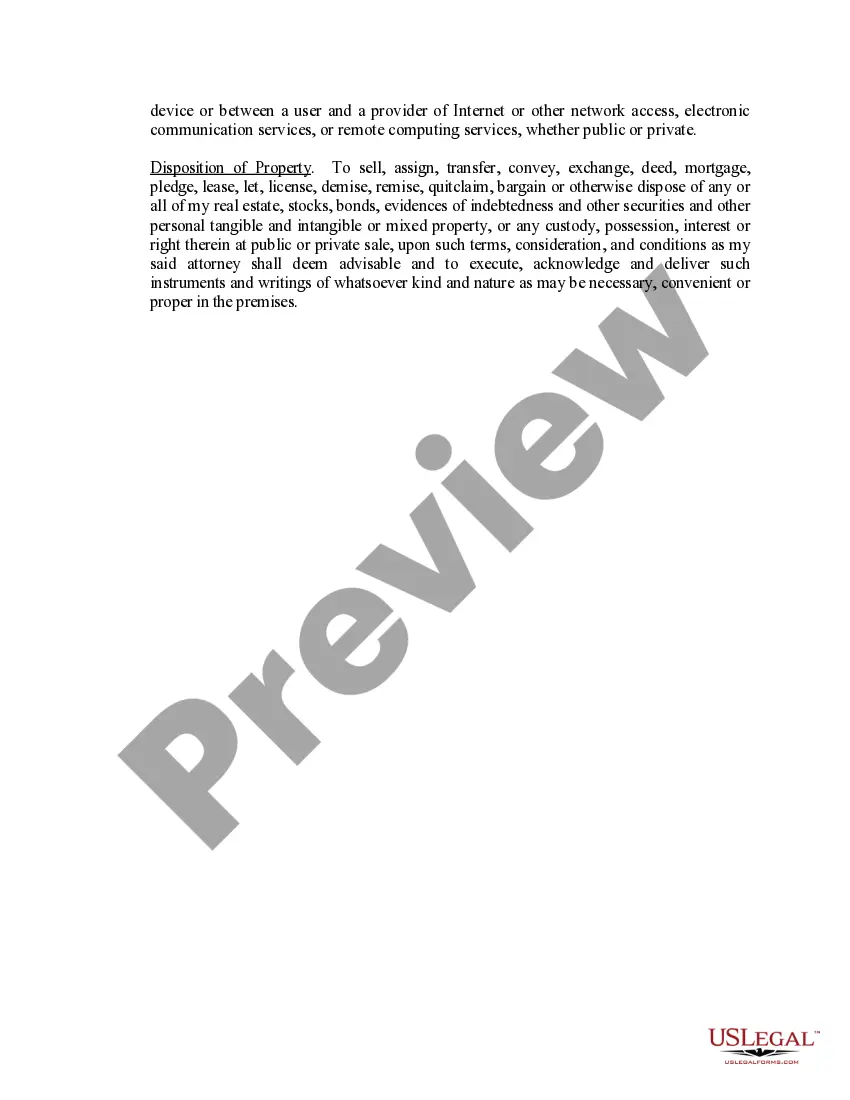 device or between a user and a provider of Internet or other network access, electronic communication services, or remote computing services, whether public or private.

Disposition of Property. To sell, assign, transfer, convey, exchange, deed, mortgage, pledge, lease, let, license, demise, remise, quitclaim, bargain or otherwise dispose of any or all of my real estate, stocks, bonds, evidences of indebtedness and other securities and other personal tangible and intangible or mixed property, or any custody, possession, interest or right therein at public or private sale, upon such terms, consideration, and conditions as my said attorney shall deem advisable and to execute, acknowledge and deliver such instruments and writings of whatsoever kind and nature as may be necessary, convenient or proper in the premises.

Preview

USLEGAL™
USLEGALFORMS.COM